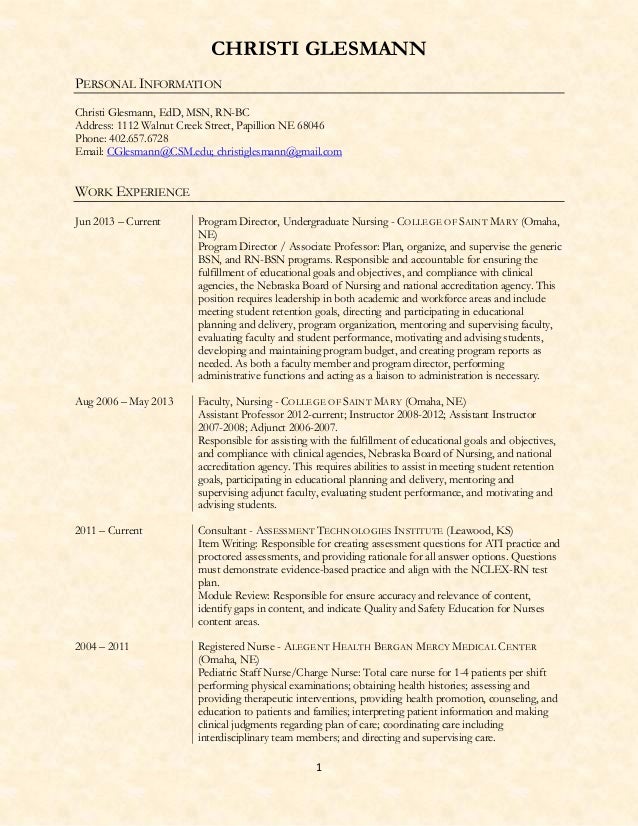 CHRISTI GLESMANN

PERSONAL INFORMATION

Christi Glesmann, EdD, MSN, RN-BC
Address: 1112 Walnut Creek Street, Papillion NE 68046
Phone: 402.657.6728
Email: CGlesmann@CSM.edu; christiglesmann@gmail.com

WORK EXPERIENCE

Jun 2013 – Current

Program Director, Undergraduate Nursing - COLLEGE OF SAINT MARY (Omaha, NE)
Program Director / Associate Professor: Plan, organize, and supervise the generic BSN, and RN-BSN programs. Responsible and accountable for ensuring the fulfillment of educational goals and objectives, and compliance with clinical agencies, the Nebraska Board of Nursing and national accreditation agency. This position requires leadership in both academic and workforce areas and include meeting student retention goals, directing and participating in educational planning and delivery, program organization, mentoring and supervising faculty, evaluating faculty and student performance, motivating and advising students, developing and maintaining program budget, and creating program reports as needed. As both a faculty member and program director, performing administrative functions and acting as a liaison to administration is necessary.

Aug 2006 – May 2013

Faculty, Nursing - COLLEGE OF SAINT MARY (Omaha, NE)
Assistant Professor 2012-current; Instructor 2008-2012; Assistant Instructor 2007-2008; Adjunct 2006-2007.
Responsible for assisting with the fulfillment of educational goals and objectives, and compliance with clinical agencies, Nebraska Board of Nursing, and national accreditation agency. This requires abilities to assist in meeting student retention goals, participating in educational planning and delivery, mentoring and supervising adjunct faculty, evaluating student performance, and motivating and advising students.

2011 – Current

Consultant - ASSESSMENT TECHNOLOGIES INSTITUTE (Leawood, KS)
Item Writing: Responsible for creating assessment questions for ATI practice and proctored assessments, and providing rationale for all answer options. Questions must demonstrate evidence-based practice and align with the NCLEX-RN test plan.
Module Review: Responsible for ensure accuracy and relevance of content, identify gaps in content, and indicate Quality and Safety Education for Nurses content areas.

2004 – 2011

Registered Nurse - ALEGENT HEALTH BERGAN MERCY MEDICAL CENTER (Omaha, NE)
Pediatric Staff Nurse/Charge Nurse: Total care nurse for 1-4 patients per shift performing physical examinations; obtaining health histories; assessing and providing therapeutic interventions, providing health promotion, counseling, and education to patients and families; interpreting patient information and making clinical judgments regarding plan of care; coordinating care including interdisciplinary team members; and directing and supervising care.

1